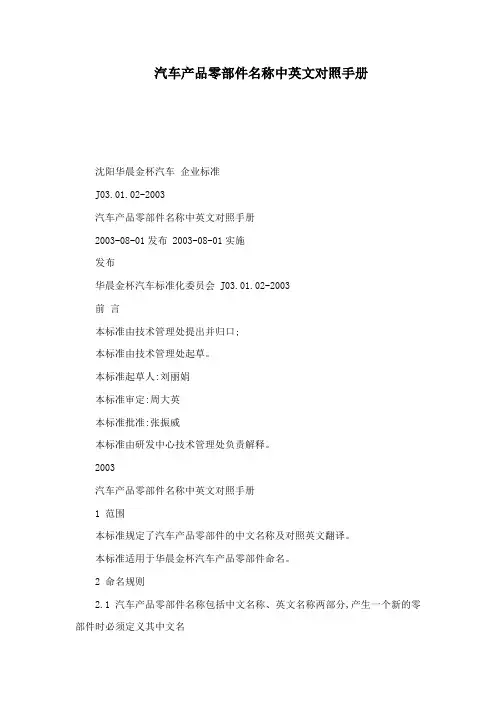 汽车产品零部件名称中英文对照手册

沈阳华晨金杯汽车 企业标准

J03.01.02-2003

汽车产品零部件名称中英文对照手册

2003-08-01发布 2003-08-01实施

发布

华晨金杯汽车标准化委员会 J03.01.02-2003

前 言

本标准由技术管理处提出并归口;

本标准由技术管理处起草。

本标准起草人:刘丽娟

本标准审定:周大英

本标准批准:张振威

本标准由研发中心技术管理处负责解释。

2003

汽车产品零部件名称中英文对照手册

1 范围

本标准规定了汽车产品零部件的中文名称及对照英文翻译。

本标准适用于华晨金杯汽车产品零部件命名。

2 命名规则

2.1 汽车产品零部件名称包括中文名称、英文名称两部分,产生一个新的零部件时必须定义其中文名